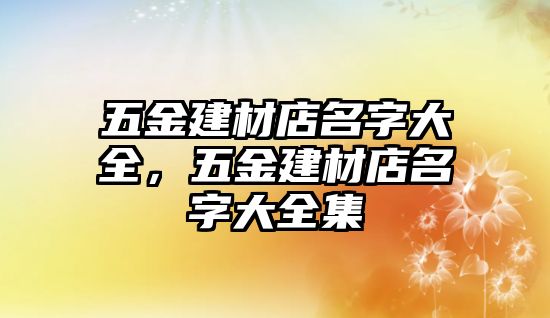 五金建材店名字大全，五金建材店名字大全集